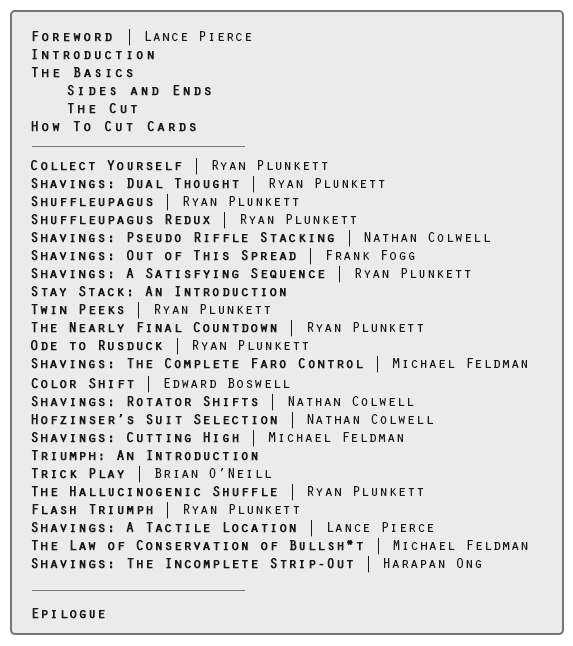 Foreword | Lance Pierce
Introduction
The Basics
Sides and Ends
The Cut
How To Cut Cards

Collect Yourself | Ryan Plunkett
Shavings: Dual Thought | Ryan Plunkett
Shuffleupagus | Ryan Plunkett
Shuffleupagus Redux | Ryan Plunkett
Shavings: Pseudo Riffle Stacking | Nathan Colwell
Shavings: Out of This Spread | Frank Fogg
Shavings: A Satisfying Sequence | Ryan Plunkett
Stay Stack: An Introduction
Twin Peeks | Ryan Plunkett
The Nearly Final Countdown | Ryan Plunkett
Ode to Rusduck | Ryan Plunkett
Shavings: The Complete Faro Control | Michael Feldman
Color Shift | Edward Boswell
Shavings: Rotator Shifts | Nathan Colwell
Hofzinser's Suit Selection | Nathan Colwell
Shavings: Cutting High | Michael Feldman
Triumph: An Introduction
Trick Play | Brian O'Neill
The Hallucinogenic Shuffle | Ryan Plunkett
Flash Triumph | Ryan Plunkett
Shavings: A Tactile Location | Lance Pierce
The Law of Conservation of Bullsh*t | Michael Feldman
Shavings: The Incomplete Strip-Out | Harapan Ong

Epilogue